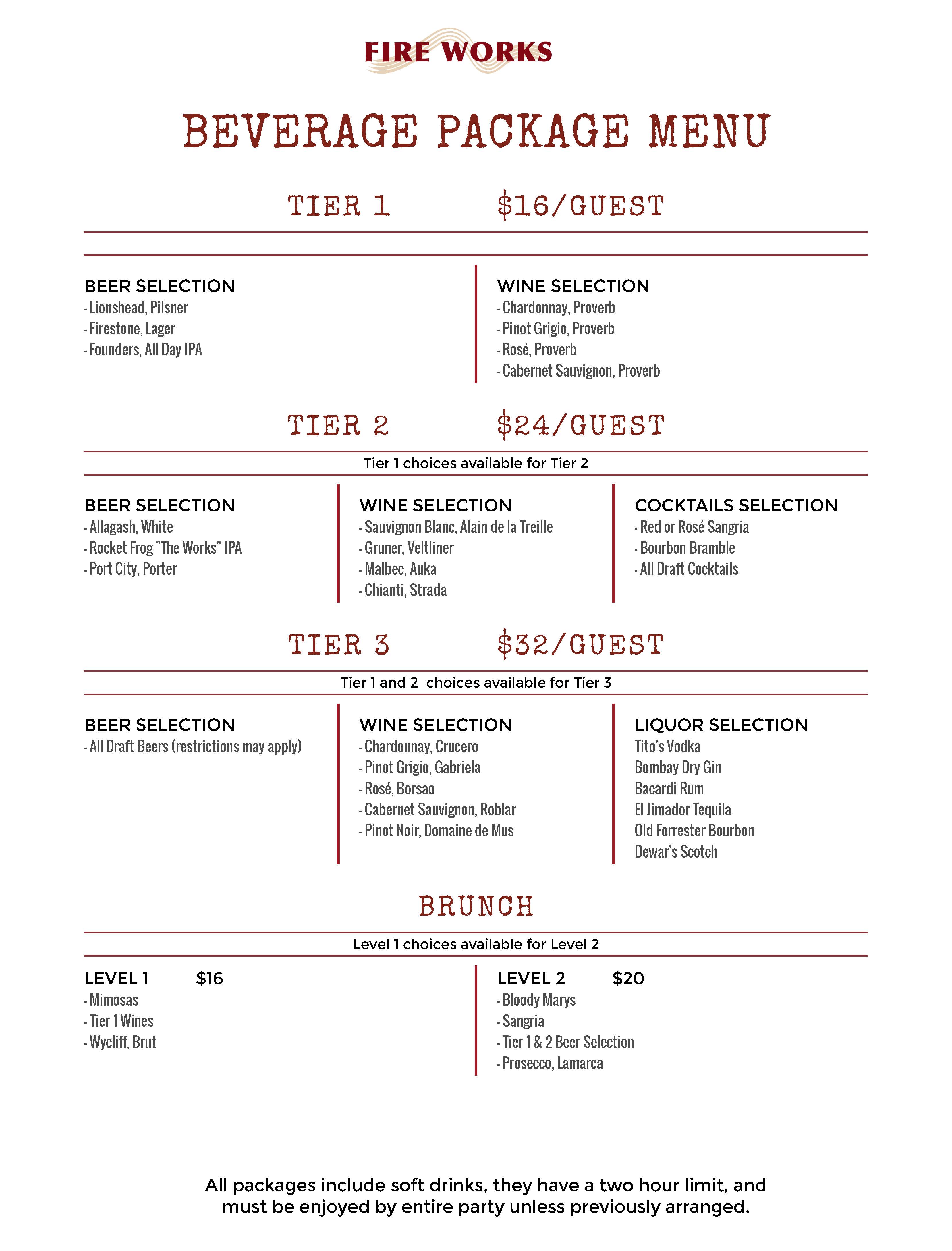 FIRE WORKS

BEVERAGE PACKAGE MENU

TIER 1 $16/GUEST

BEER SELECTION
- Lionshead, Pilsner
- Firestone, Lager
- Founders, All Day IPA

WINE SELECTION
- Chardonnay, Proverb
- Pinot Grigio, Proverb
- Rosé, Proverb
- Cabernet Sauvignon, Proverb

TIER 2 $24/GUEST

Tier 1 choices available for Tier 2

BEER SELECTION
- Allagash, White
- Rocket Frog "The Works" IPA
- Port City, Porter

WINE SELECTION
- Sauvignon Blanc, Alain de la Treille
- Gruner, Veltliner
- Malbec, Auka
- Chianti, Strada

COCKTAILS SELECTION
- Red or Rosé Sangria
- Bourbon Bramble
- All Draft Cocktails

TIER 3 $32/GUEST

Tier 1 and 2 choices available for Tier 3

BEER SELECTION
- All Draft Beers (restrictions may apply)

WINE SELECTION
- Chardonnay, Crucero
- Pinot Grigio, Gabriela
- Rosé, Borsao
- Cabernet Sauvignon, Roblar
- Pinot Noir, Domaine de Mus

LIQUOR SELECTION
Tito's Vodka
Bombay Dry Gin
Bacardi Rum
El Jimador Tequila
Old Forrester Bourbon
Dewar's Scotch

BRUNCH

Level 1 choices available for Level 2

LEVEL 1 $16
- Mimosas
- Tier 1 Wines
- Wycliff, Brut

LEVEL 2 $20
- Bloody Marys
- Sangria
- Tier 1 & 2 Beer Selection
- Prosecco, Lamarca

All packages include soft drinks, they have a two hour limit, and must be enjoyed by entire party unless previously arranged.